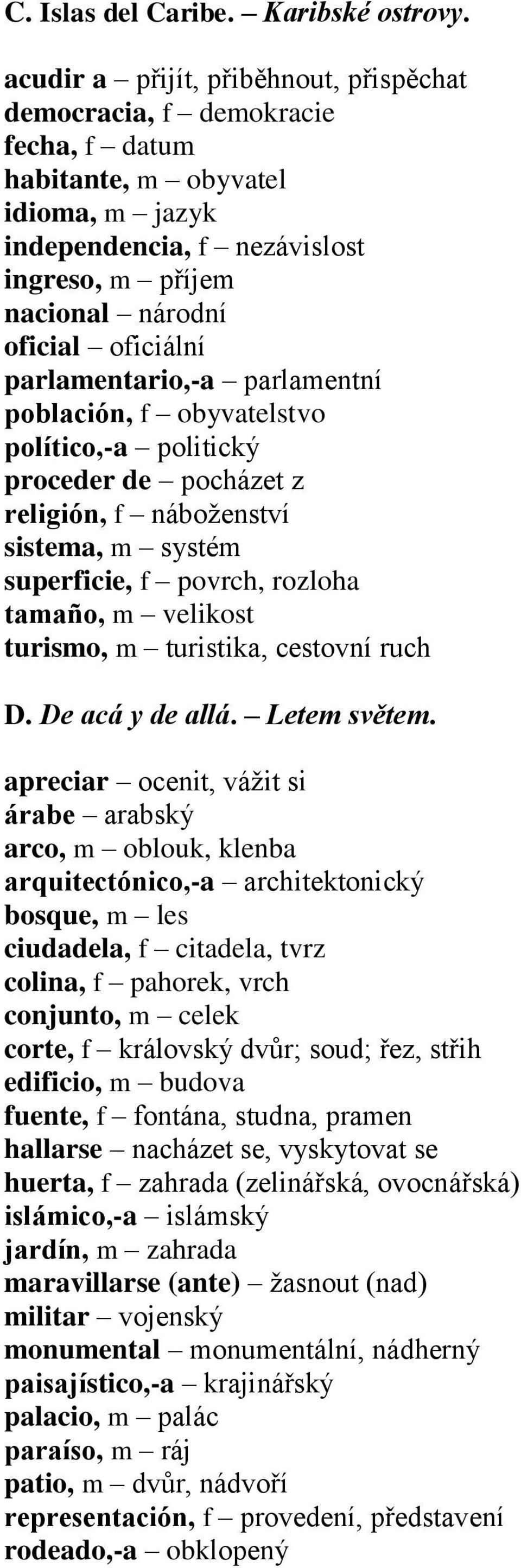 C. Islas del Caribe. – Karibské ostrovy.

acudir a – přijít, přiběhnout, přispěchat
democracia, f – demokracie
fecha, f – datum
habitante, m – obyvatel
idioma, m – jazyk
independencia, f – nezávislost
ingreso, m – příjem
nacional – národní
oficial – oficiální
parlamentario,-a – parlamentní
población, f – obyvatelstvo
político,-a – politický
proceder de – pocházet z
religión, f – náboženství
sistema, m – systém
superficie, f – povrch, rozloha
tamaño, m – velikost
turismo, m – turistika, cestovní ruch

D. De acá y de allá. – Letem světem.

apreciar – ocenit, vážit si
árabe – arabský
arco, m – oblouk, klenba
arquitectónico,-a – architektonický
bosque, m – les
ciudadela, f – citadela, tvrz
colina, f – pahorek, vrch
conjunto, m – celek
corte, f – královský dvůr; soud; řez, střih
edificio, m – budova
fuente, f – fontána, studna, pramen
hallarse – nacházet se, vyskytovat se
huerta, f – zahrada (zelinářská, ovocnářská)
islámico,-a – islámský
jardín, m – zahrada
maravillarse (ante) – žasnout (nad)
militar – vojenský
monumental – monumentální, nádherný
paisajístico,-a – krajinářský
palacio, m – palác
paraíso, m – ráj
patio, m – dvůr, nádvoří
representación, f – provedení, představení
rodeado,-a – obklopený